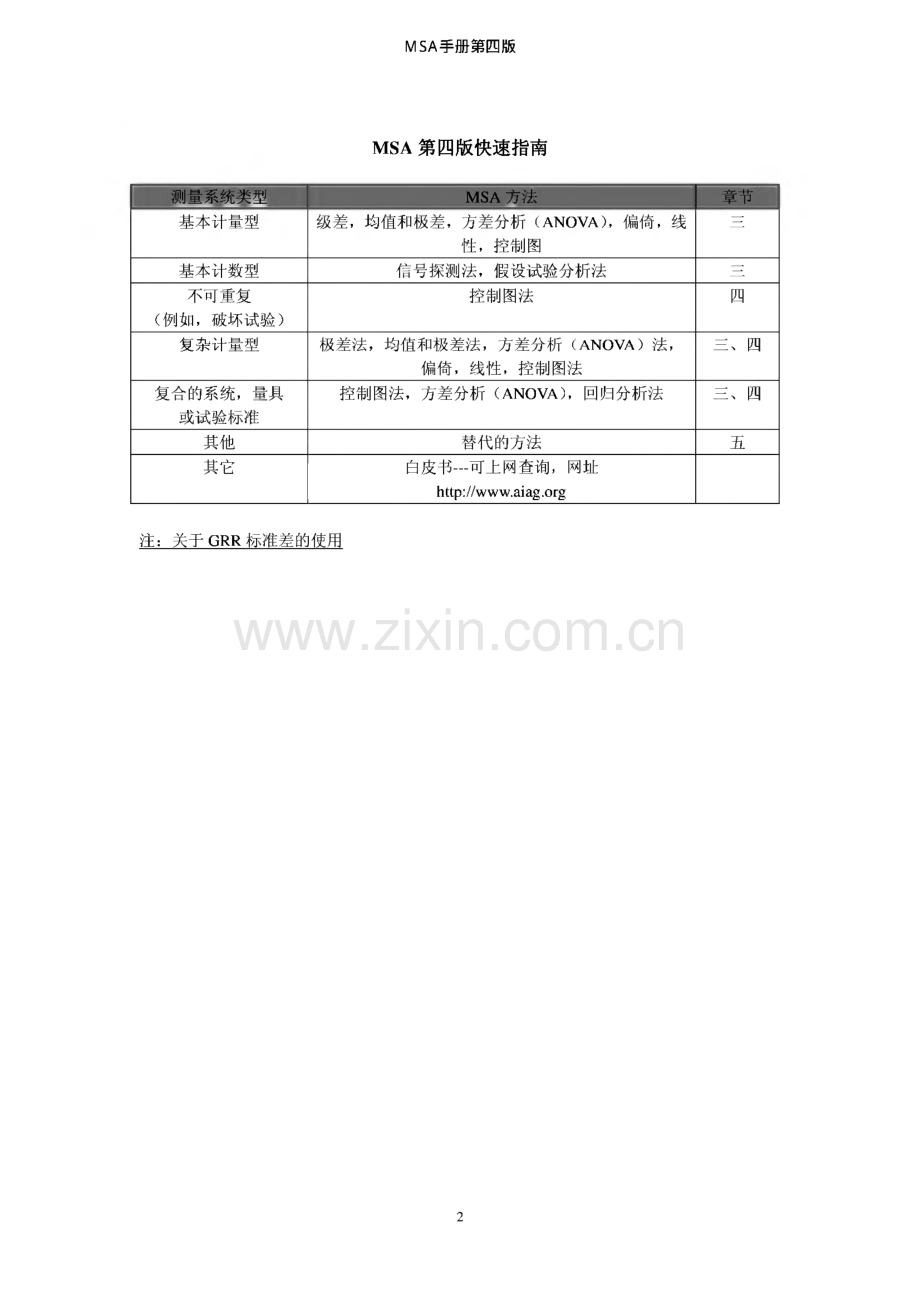 MSA手册第四版

MSA 第四版快速指南

| 测量系统类型 | MSA 方法 | 章节 |
|---|---|---|
| 基本计量型 | 级差，均值和极差，方差分析（ANOVA），偏倚，线性，控制图 | 三 |
| 基本计数型 | 信号探测法，假设试验分析法 | 三 |
| 不可重复（例如，破坏试验） | 控制图法 | 四 |
| 复杂计量型 | 极差法，均值和极差法，方差分析（ANOVA）法，偏倚，线性，控制图法 | 三、四 |
| 复合的系统，量具或试验标准 | 控制图法，方差分析（ANOVA），回归分析法 | 三、四 |
| 其他 | 替代的方法 | 五 |
| 其它 | 白皮书---可上网查询，网址 http://www.aiag.org | |

注：关于 GRR 标准差的使用

www.zixin.com.cn

2